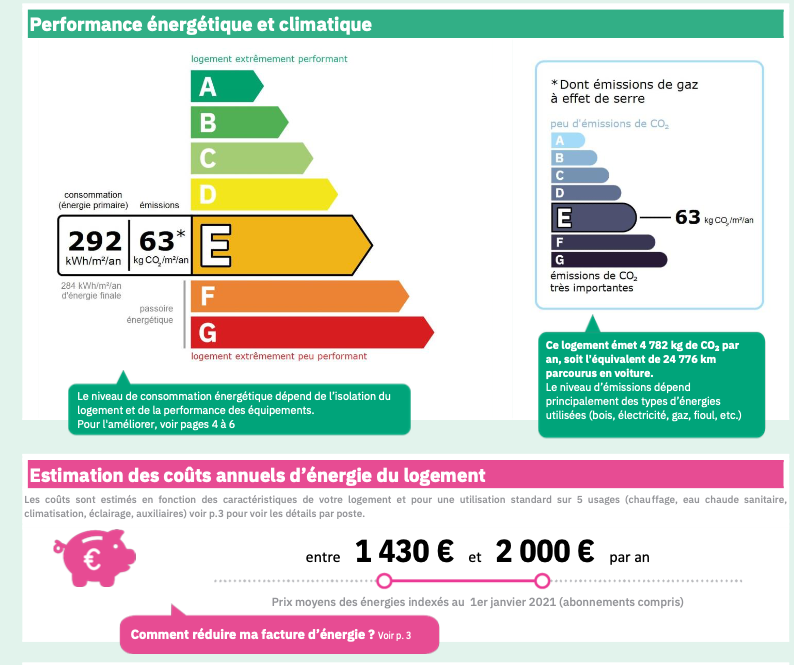 Performance énergétique et climatique

logement extrêmement performant

A
B
C
D

consommation (énergie primaire)
émissions

292
kWh/m²/an

63*
kg $CO_2$/m²/an

E

284 kWh/m²/an d'énergie finale

passoire énergétique

F
G

logement extrêmement peu performant

Le niveau de consommation énergétique dépend de l'isolation du logement et de la performance des équipements.
Pour l'améliorer, voir pages 4 à 6

*Dont émissions de gaz à effet de serre

peu d'émissions de $CO_2$

A
B
C
D
E
63 kg $CO_2$/m²/an
F
G

émissions de $CO_2$ très importantes

Ce logement émet 4 782 kg de $CO_2$ par an, soit l'équivalent de 24 776 km parcourus en voiture.
Le niveau d'émissions dépend principalement des types d'énergies utilisées (bois, électricité, gaz, fioul, etc.)

Estimation des coûts annuels d'énergie du logement

Les coûts sont estimés en fonction des caractéristiques de votre logement et pour une utilisation standard sur 5 usages (chauffage, eau chaude sanitaire, climatisation, éclairage, auxiliaires) voir p.3 pour voir les détails par poste.

€

entre 1 430 € et 2 000 € par an

Prix moyens des énergies indexés au 1er janvier 2021 (abonnements compris)

Comment réduire ma facture d'énergie ? Voir p. 3